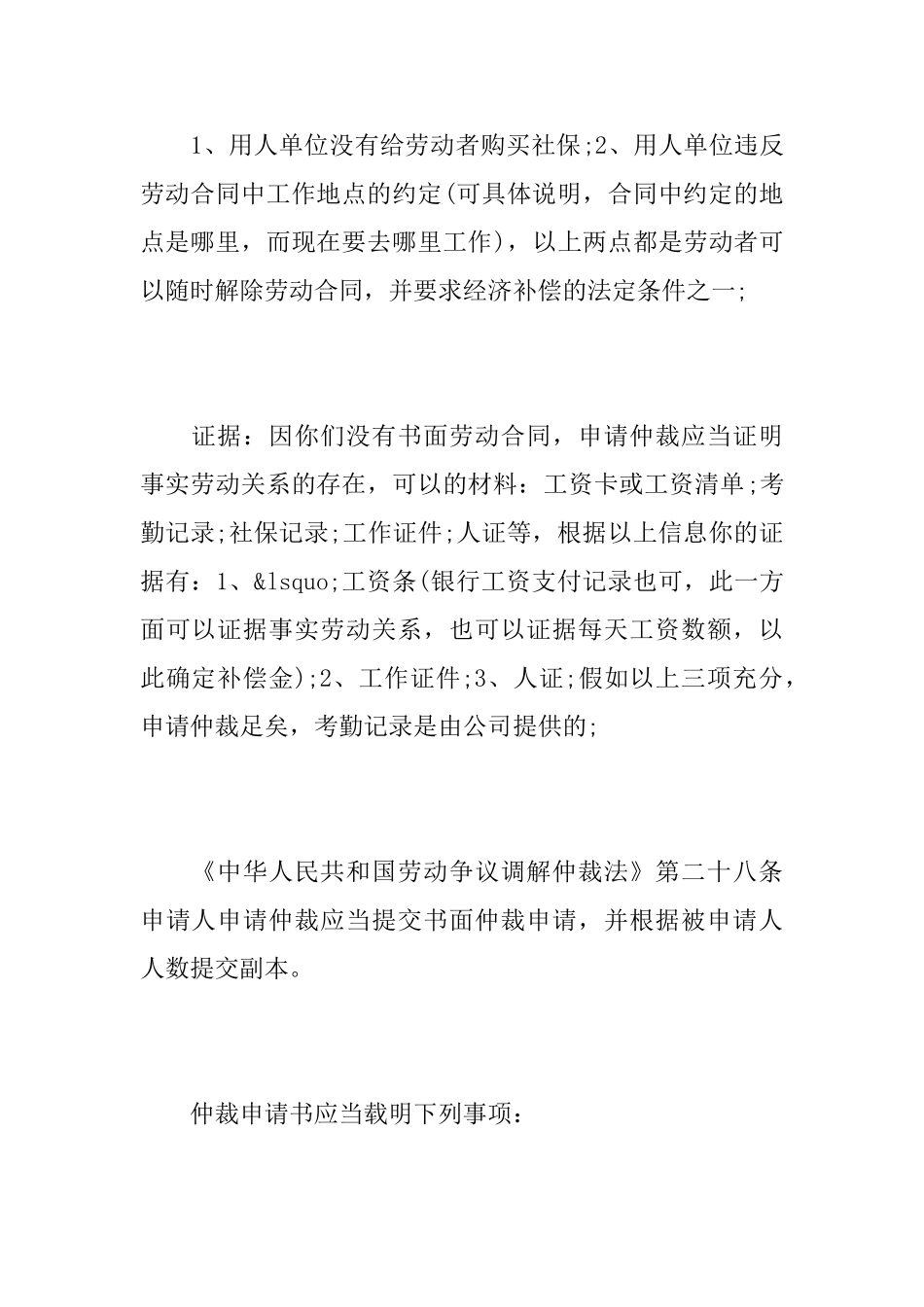 1、用人单位没有给劳动者购买社保;2、用人单位违反劳动合同中工作地点的约定(可具体说明，合同中约定的地点是哪里，而现在要去哪里工作)，以上两点都是劳动者可以随时解除劳动合同，并要求经济补偿的法定条件之一;

证据：因你们没有书面劳动合同，申请仲裁应当证明事实劳动关系的存在，可以的材料：工资卡或工资清单;考勤记录;社保记录;工作证件;人证等，根据以上信息你的证据有：1、&lsquo;工资条(银行工资支付记录也可，此一方面可以证据事实劳动关系，也可以证据每天工资数额，以此确定补偿金);2、工作证件;3、人证;假如以上三项充分，申请仲裁足矣，考勤记录是由公司提供的;

《中华人民共和国劳动争议调解仲裁法》第二十八条申请人申请仲裁应当提交书面仲裁申请，并根据被申请人人数提交副本。

仲裁申请书应当载明下列事项：